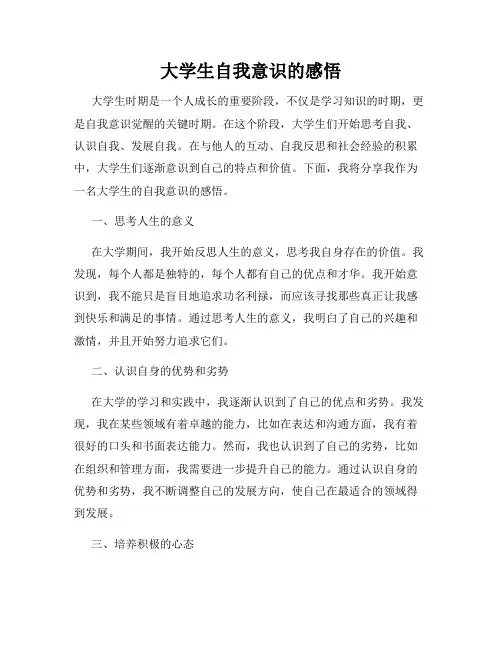 大学生自我意识的感悟

大学生时期是一个人成长的重要阶段，不仅是学习知识的时期，更是自我意识觉醒的关键时期。在这个阶段，大学生们开始思考自我、认识自我、发展自我。在与他人的互动、自我反思和社会经验的积累中，大学生们逐渐意识到自己的特点和价值。下面，我将分享我作为一名大学生的自我意识的感悟。

一、思考人生的意义

在大学期间，我开始反思人生的意义，思考我自身存在的价值。我发现，每个人都是独特的，每个人都有自己的优点和才华。我开始意识到，我不能只是盲目地追求功名利禄，而应该寻找那些真正让我感到快乐和满足的事情。通过思考人生的意义，我明白了自己的兴趣和激情，并且开始努力追求它们。

二、认识自身的优势和劣势

在大学的学习和实践中，我逐渐认识到了自己的优点和劣势。我发现，我在某些领域有着卓越的能力，比如在表达和沟通方面，我有着很好的口头和书面表达能力。然而，我也认识到了自己的劣势，比如在组织和管理方面，我需要进一步提升自己的能力。通过认识自身的优势和劣势，我不断调整自己的发展方向，使自己在最适合的领域得到发展。

三、培养积极的心态